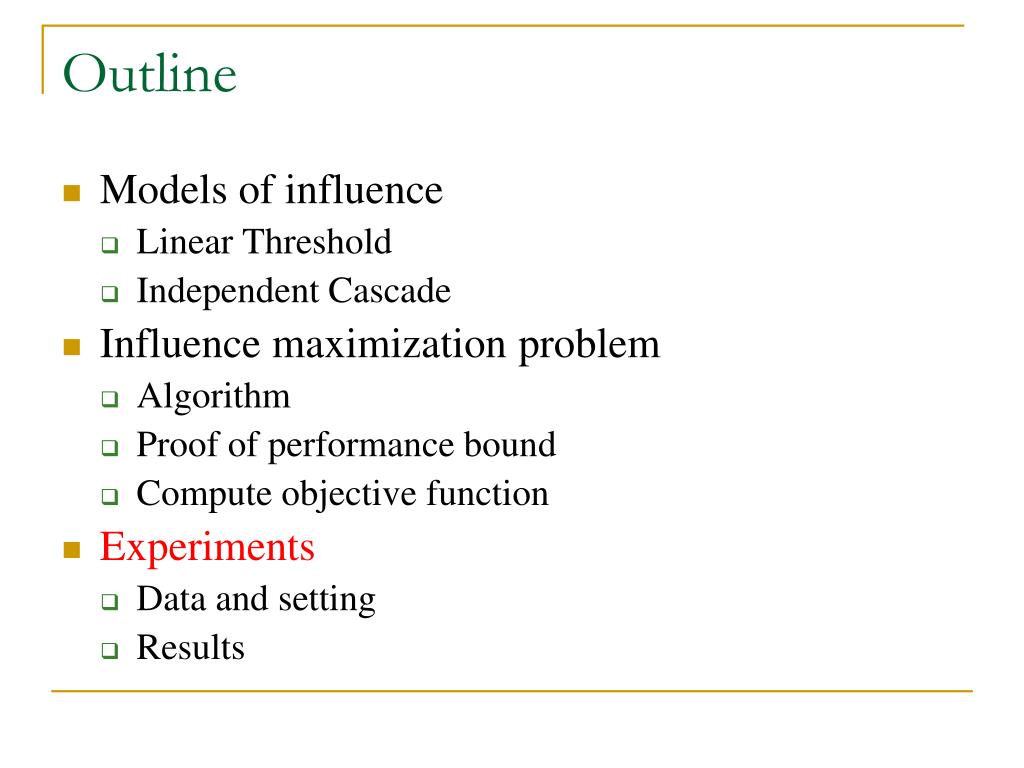 Outline

- Models of influence
  - Linear Threshold
  - Independent Cascade
- Influence maximization problem
  - Algorithm
  - Proof of performance bound
  - Compute objective function
- Experiments
  - Data and setting
  - Results